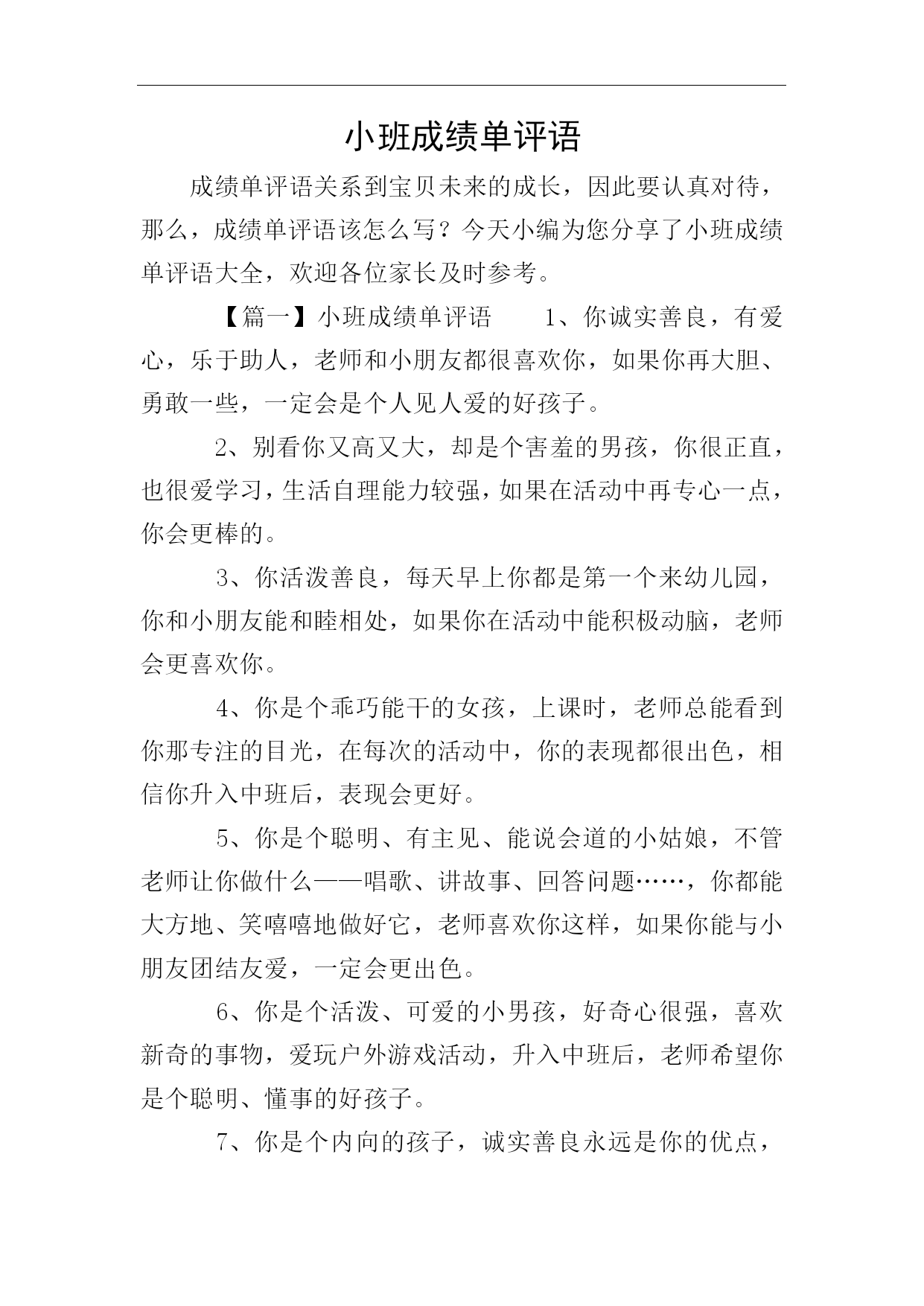 小班成绩单评语

成绩单评语关系到宝贝未来的成长，因此要认真对待，那么，成绩单评语该怎么写？今天小编为您分享了小班成绩单评语大全，欢迎各位家长及时参考。

【篇一】小班成绩单评语　　1、你诚实善良，有爱心，乐于助人，老师和小朋友都很喜欢你，如果你再大胆、勇敢一些，一定会是个人见人爱的好孩子。

2、别看你又高又大，却是个害羞的男孩，你很正直，也很爱学习，生活自理能力较强，如果在活动中再专心一点，你会更棒的。

3、你活泼善良，每天早上你都是第一个来幼儿园，你和小朋友能和睦相处，如果你在活动中能积极动脑，老师会更喜欢你。

4、你是个乖巧能干的女孩，上课时，老师总能看到你那专注的目光，在每次的活动中，你的表现都很出色，相信你升入中班后，表现会更好。

5、你是个聪明、有主见、能说会道的小姑娘，不管老师让你做什么——唱歌、讲故事、回答问题……，你都能大方地、笑嘻嘻地做好它，老师喜欢你这样，如果你能与小朋友团结友爱，一定会更出色。

6、你是个活泼、可爱的小男孩，好奇心很强，喜欢新奇的事物，爱玩户外游戏活动，升入中班后，老师希望你是个聪明、懂事的好孩子。

7、你是个内向的孩子，诚实善良永远是你的优点，